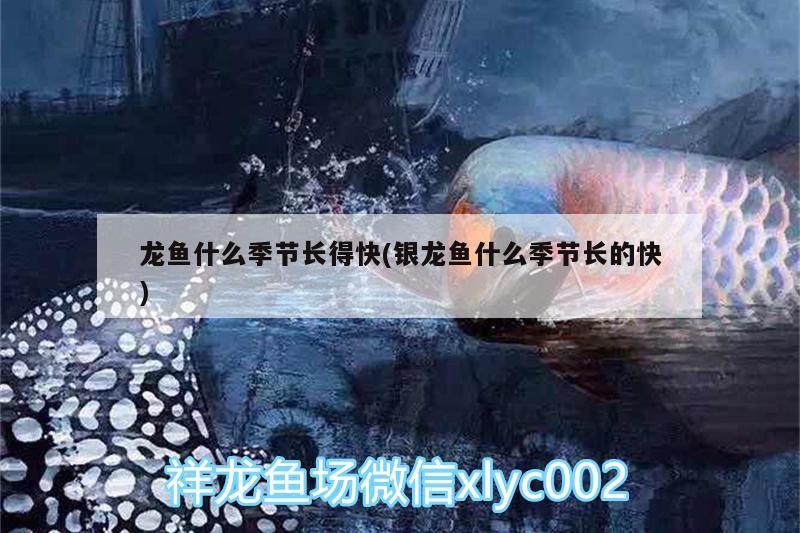 龙鱼什么季节长得快(银龙鱼什么季节长的快)

祥龙鱼场微信xlyc002